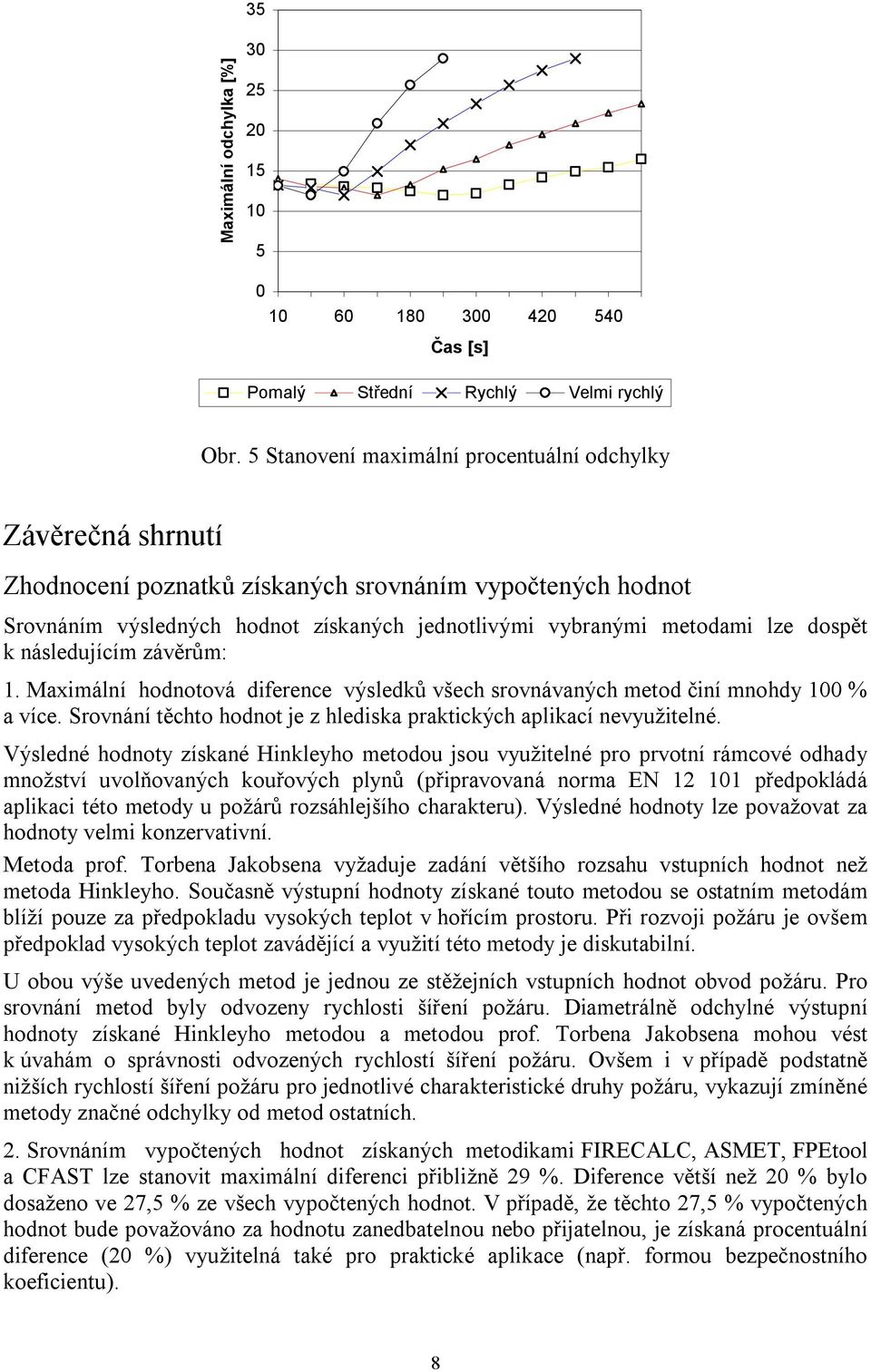 35
30
25
20
15
10
5
0
Maximální odchylka [%]
10 60 180 300 420 540
Čas [s]
Pomalý Střední Rychlý Velmi rychlý

Obr. 5 Stanovení maximální procentuální odchylky

Závěrečná shrnutí

Zhodnocení poznatků získaných srovnáním vypočtených hodnot

Srovnáním výsledných hodnot získaných jednotlivými vybranými metodami lze dospět k následujícím závěrům:

1. Maximální hodnotová diference výsledků všech srovnávaných metod činí mnohdy 100 % a více. Srovnání těchto hodnot je z hlediska praktických aplikací nevyužitelné.

Výsledné hodnoty získané Hinkleyho metodou jsou využitelné pro prvotní rámcové odhady množství uvolňovaných kouřových plynů (připravovaná norma EN 12 101 předpokládá aplikaci této metody u požárů rozsáhlejšího charakteru). Výsledné hodnoty lze považovat za hodnoty velmi konzervativní.

Metoda prof. Torbena Jakobsena vyžaduje zadání většího rozsahu vstupních hodnot než metoda Hinkleyho. Současně výstupní hodnoty získané touto metodou se ostatním metodám blíží pouze za předpokladu vysokých teplot v hořícím prostoru. Při rozvoji požáru je ovšem předpoklad vysokých teplot zavádějící a využití této metody je diskutabilní.

U obou výše uvedených metod je jednou ze stěžejních vstupních hodnot obvod požáru. Pro srovnání metod byly odvozeny rychlosti šíření požáru. Diametrálně odchylné výstupní hodnoty získané Hinkleyho metodou a metodou prof. Torbena Jakobsena mohou vést k úvahám o správnosti odvozených rychlostí šíření požáru. Ovšem i v případě podstatně nižších rychlostí šíření požáru pro jednotlivé charakteristické druhy požáru, vykazují zmíněné metody značné odchylky od metod ostatních.

2. Srovnáním vypočtených hodnot získaných metodikami FIRECALC, ASMET, FPEtool a CFAST lze stanovit maximální diferenci přibližně 29 %. Diference větší než 20 % bylo dosaženo ve 27,5 % ze všech vypočtených hodnot. V případě, že těchto 27,5 % vypočtených hodnot bude považováno za hodnotu zanedbatelnou nebo přijatelnou, je získaná procentuální diference (20 %) využitelná také pro praktické aplikace (např. formou bezpečnostního koeficientu).

8